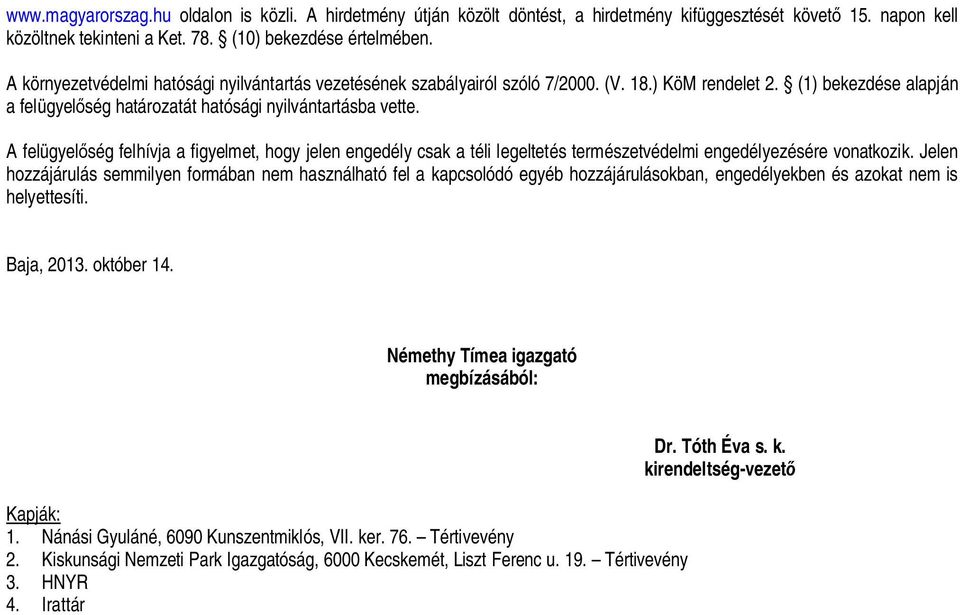 www.magyarorszag.hu oldalon is közli. A hirdetmény útján közölt döntést, a hirdetmény kifüggesztését követő 15. napon kell közöltnek tekinteni a Ket. 78. § (10) bekezdése értelmében.

A környezetvédelmi hatósági nyilvántartás vezetésének szabályairól szóló 7/2000. (V. 18.) KöM rendelet 2. § (1) bekezdése alapján a felügyelőség határozatát hatósági nyilvántartásba vette.

A felügyelőség felhívja a figyelmet, hogy jelen engedély csak a téli legeltetés természetvédelmi engedélyezésére vonatkozik. Jelen hozzájárulás semmilyen formában nem használható fel a kapcsolódó egyéb hozzájárulásokban, engedélyekben és azokat nem is helyettesíti.

Baja, 2013. október 14.

Némethy Tímea igazgató
megbízásából:

Dr. Tóth Éva s. k.
kirendeltség-vezető

Kapják:
1. Nánási Gyuláné, 6090 Kunszentmiklós, VII. ker. 76. – Tértivevény
2. Kiskunsági Nemzeti Park Igazgatóság, 6000 Kecskemét, Liszt Ferenc u. 19. – Tértivevény
3. HNYR
4. Irattár